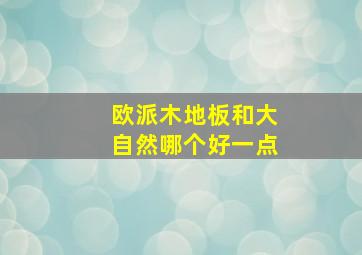 欧派木地板和大自然哪个好一点